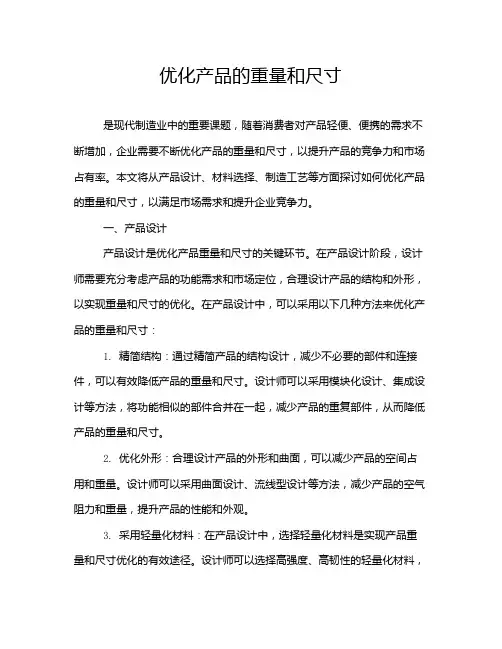 优化产品的重量和尺寸

是现代制造业中的重要课题，随着消费者对产品轻便、便携的需求不断增加，企业需要不断优化产品的重量和尺寸，以提升产品的竞争力和市场占有率。本文将从产品设计、材料选择、制造工艺等方面探讨如何优化产品的重量和尺寸，以满足市场需求和提升企业竞争力。

一、产品设计

产品设计是优化产品重量和尺寸的关键环节。在产品设计阶段，设计师需要充分考虑产品的功能需求和市场定位，合理设计产品的结构和外形，以实现重量和尺寸的优化。在产品设计中，可以采用以下几种方法来优化产品的重量和尺寸：

1. 精简结构：通过精简产品的结构设计，减少不必要的部件和连接件，可以有效降低产品的重量和尺寸。设计师可以采用模块化设计、集成设计等方法，将功能相似的部件合并在一起，减少产品的重复部件，从而降低产品的重量和尺寸。

2. 优化外形：合理设计产品的外形和曲面，可以减少产品的空间占用和重量。设计师可以采用曲面设计、流线型设计等方法，减少产品的空气阻力和重量，提升产品的性能和外观。

3. 采用轻量化材料：在产品设计中，选择轻量化材料是实现产品重量和尺寸优化的有效途径。设计师可以选择高强度、高韧性的轻量化材料，